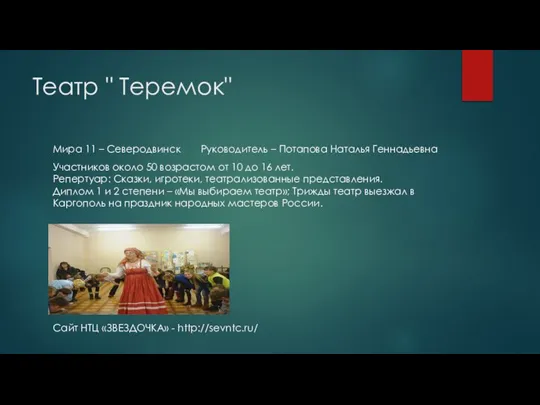 Театр " Теремок"

Мира 11 – Северодвинск Руководитель – Потапова Наталья Геннадьевна

Участников около 50 возрастом от 10 до 16 лет.
Репертуар: Сказки, игротеки, театрализованные представления.
Диплом 1 и 2 степени – «Мы выбираем театр»; Трижды театр выезжал в Каргополь на праздник народных мастеров России.

Сайт НТЦ «ЗВЕЗДОЧКА» - http://sevntc.ru/